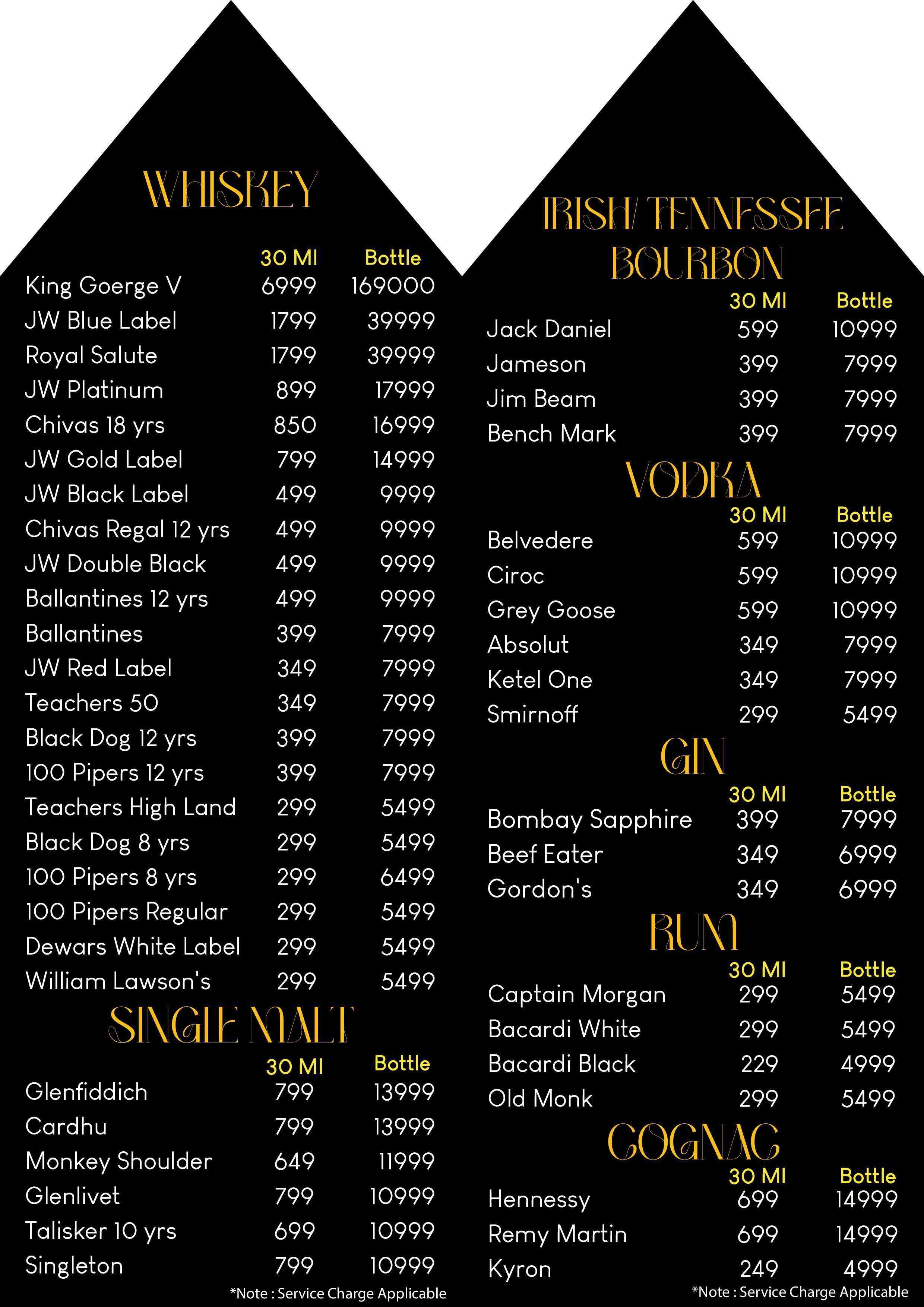 WHISKEY

| | 30 Ml | Bottle |
|---|---|---|
| King Goerge V | 6999 | 169000 |
| JW Blue Label | 1799 | 39999 |
| Royal Salute | 1799 | 39999 |
| JW Platinum | 899 | 17999 |
| Chivas 18 yrs | 850 | 16999 |
| JW Gold Label | 799 | 14999 |
| JW Black Label | 499 | 9999 |
| Chivas Regal 12 yrs | 499 | 9999 |
| JW Double Black | 499 | 9999 |
| Ballantines 12 yrs | 499 | 9999 |
| Ballantines | 399 | 7999 |
| JW Red Label | 349 | 7999 |
| Teachers 50 | 349 | 7999 |
| Black Dog 12 yrs | 399 | 7999 |
| 100 Pipers 12 yrs | 399 | 7999 |
| Teachers High Land | 299 | 5499 |
| Black Dog 8 yrs | 299 | 5499 |
| 100 Pipers 8 yrs | 299 | 6499 |
| 100 Pipers Regular | 299 | 5499 |
| Dewars White Label | 299 | 5499 |
| William Lawson's | 299 | 5499 |

SINGLE MALT

| | 30 Ml | Bottle |
|---|---|---|
| Glenfiddich | 799 | 13999 |
| Cardhu | 799 | 13999 |
| Monkey Shoulder | 649 | 11999 |
| Glenlivet | 799 | 10999 |
| Talisker 10 yrs | 699 | 10999 |
| Singleton | 799 | 10999 |

*Note : Service Charge Applicable

IRISH/ TENNESSEE BOURBON

| | 30 Ml | Bottle |
|---|---|---|
| Jack Daniel | 599 | 10999 |
| Jameson | 399 | 7999 |
| Jim Beam | 399 | 7999 |
| Bench Mark | 399 | 7999 |

VODKA

| | 30 Ml | Bottle |
|---|---|---|
| Belvedere | 599 | 10999 |
| Ciroc | 599 | 10999 |
| Grey Goose | 599 | 10999 |
| Absolut | 349 | 7999 |
| Ketel One | 349 | 7999 |
| Smirnoff | 299 | 5499 |

GIN

| | 30 Ml | Bottle |
|---|---|---|
| Bombay Sapphire | 399 | 7999 |
| Beef Eater | 349 | 6999 |
| Gordon's | 349 | 6999 |

RUM

| | 30 Ml | Bottle |
|---|---|---|
| Captain Morgan | 299 | 5499 |
| Bacardi White | 299 | 5499 |
| Bacardi Black | 229 | 4999 |
| Old Monk | 299 | 5499 |

COGNAC

| | 30 Ml | Bottle |
|---|---|---|
| Hennessy | 699 | 14999 |
| Remy Martin | 699 | 14999 |
| Kyron | 249 | 4999 |

*Note : Service Charge Applicable